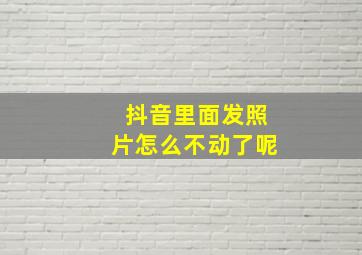 抖音里面发照片怎么不动了呢